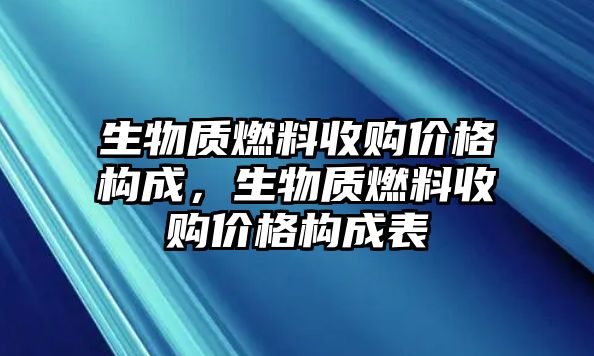 生物质燃料收购价格构成，生物质燃料收购价格构成表